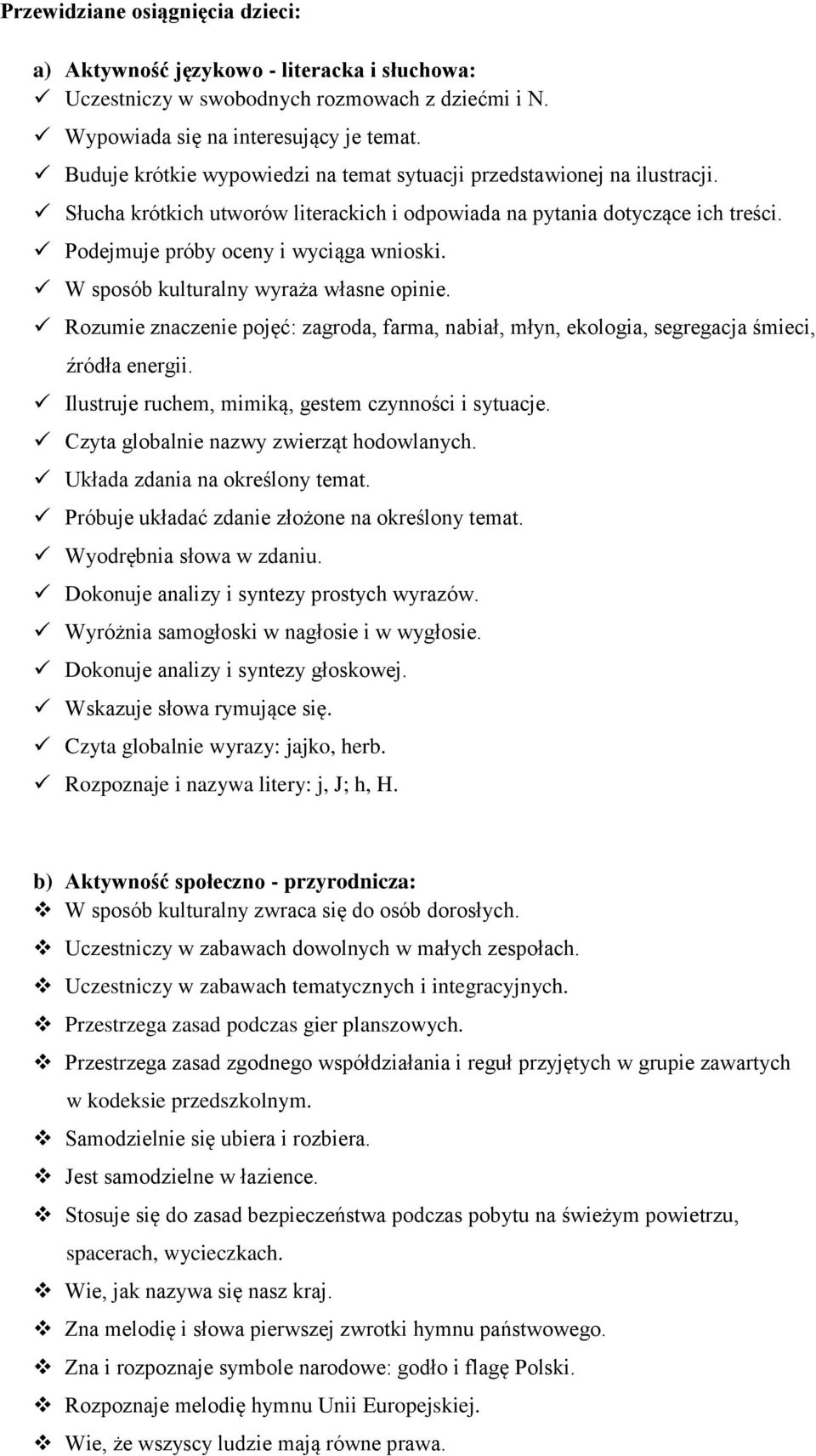 Przewidziane osiągnięcia dzieci:

a) Aktywność językowo - literacka i słuchowa:
✓ Uczestniczy w swobodnych rozmowach z dziećmi i N.
✓ Wypowiada się na interesujący je temat.
✓ Buduje krótkie wypowiedzi na temat sytuacji przedstawionej na ilustracji.
✓ Słucha krótkich utworów literackich i odpowiada na pytania dotyczące ich treści.
✓ Podejmuje próby oceny i wyciąga wnioski.
✓ W sposób kulturalny wyraża własne opinie.
✓ Rozumie znaczenie pojęć: zagroda, farma, nabiał, młyn, ekologia, segregacja śmieci, źródła energii.
✓ Ilustruje ruchem, mimiką, gestem czynności i sytuacje.
✓ Czyta globalnie nazwy zwierząt hodowlanych.
✓ Układa zdania na określony temat.
✓ Próbuje układać zdanie złożone na określony temat.
✓ Wyodrębnia słowa w zdaniu.
✓ Dokonuje analizy i syntezy prostych wyrazów.
✓ Wyróżnia samogłoski w nagłosie i w wygłosie.
✓ Dokonuje analizy i syntezy głoskowej.
✓ Wskazuje słowa rymujące się.
✓ Czyta globalnie wyrazy: jajko, herb.
✓ Rozpoznaje i nazywa litery: j, J; h, H.

b) Aktywność społeczno - przyrodnicza:
❖ W sposób kulturalny zwraca się do osób dorosłych.
❖ Uczestniczy w zabawach dowolnych w małych zespołach.
❖ Uczestniczy w zabawach tematycznych i integracyjnych.
❖ Przestrzega zasad podczas gier planszowych.
❖ Przestrzega zasad zgodnego współdziałania i reguł przyjętych w grupie zawartych w kodeksie przedszkolnym.
❖ Samodzielnie się ubiera i rozbiera.
❖ Jest samodzielne w łazience.
❖ Stosuje się do zasad bezpieczeństwa podczas pobytu na świeżym powietrzu, spacerach, wycieczkach.
❖ Wie, jak nazywa się nasz kraj.
❖ Zna melodię i słowa pierwszej zwrotki hymnu państwowego.
❖ Zna i rozpoznaje symbole narodowe: godło i flagę Polski.
❖ Rozpoznaje melodię hymnu Unii Europejskiej.
❖ Wie, że wszyscy ludzie mają równe prawa.